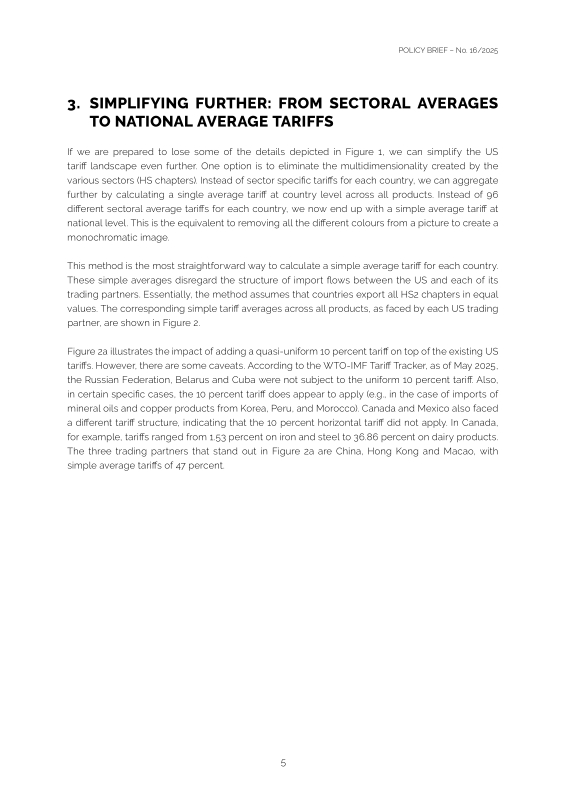 POLICY BRIEF – No. 16/2025

3. SIMPLIFYING FURTHER: FROM SECTORAL AVERAGES TO NATIONAL AVERAGE TARIFFS

If we are prepared to lose some of the details depicted in Figure 1, we can simplify the US tariff landscape even further. One option is to eliminate the multidimensionality created by the various sectors (HS chapters). Instead of sector specific tariffs for each country, we can aggregate further by calculating a single average tariff at country level across all products. Instead of 96 different sectoral average tariffs for each country, we now end up with a simple average tariff at national level. This is the equivalent to removing all the different colours from a picture to create a monochromatic image.

This method is the most straightforward way to calculate a simple average tariff for each country. These simple averages disregard the structure of import flows between the US and each of its trading partners. Essentially, the method assumes that countries export all HS2 chapters in equal values. The corresponding simple tariff averages across all products, as faced by each US trading partner, are shown in Figure 2.

Figure 2a illustrates the impact of adding a quasi-uniform 10 percent tariff on top of the existing US tariffs. However, there are some caveats. According to the WTO-IMF Tariff Tracker, as of May 2025, the Russian Federation, Belarus and Cuba were not subject to the uniform 10 percent tariff. Also, in certain specific cases, the 10 percent tariff does appear to apply (e.g., in the case of imports of mineral oils and copper products from Korea, Peru, and Morocco). Canada and Mexico also faced a different tariff structure, indicating that the 10 percent horizontal tariff did not apply. In Canada, for example, tariffs ranged from 1.53 percent on iron and steel to 36.86 percent on dairy products. The three trading partners that stand out in Figure 2a are China, Hong Kong and Macao, with simple average tariffs of 47 percent.

5